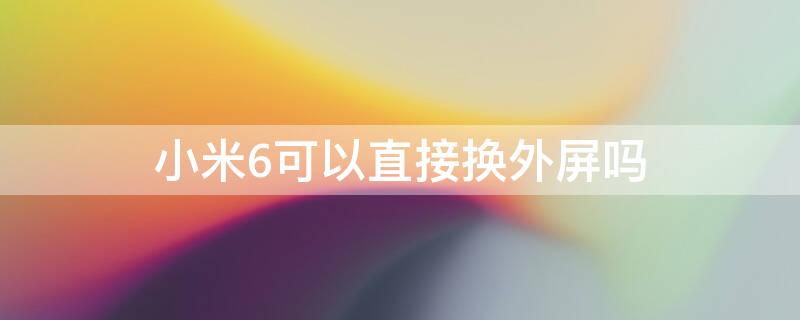 小米6可以直接换外屏吗